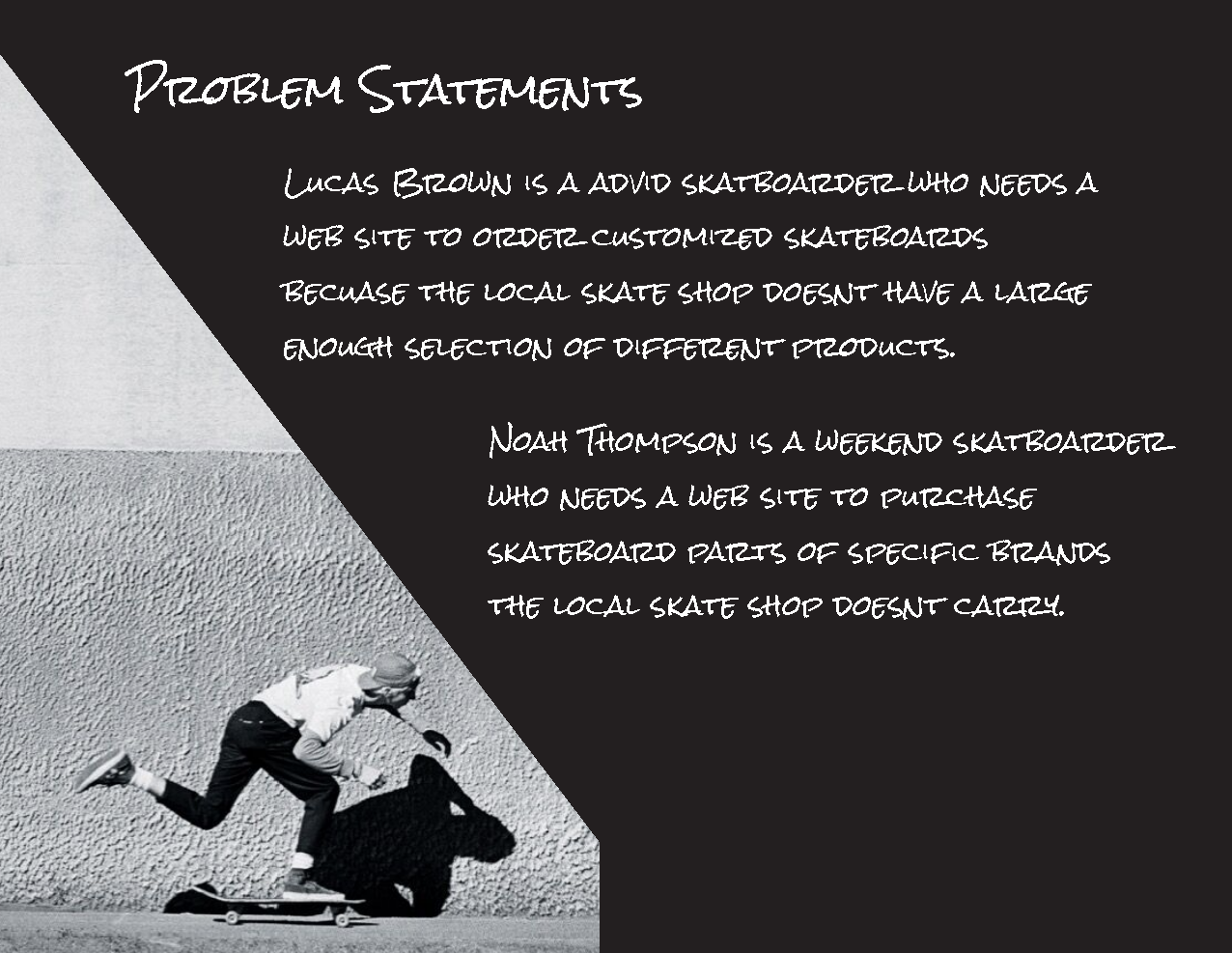 Problem Statements

Lucas Brown is a advid skatboarder who needs a web site to order customized skateboards becuase the local skate shop doesnt have a large enough selection of different products.

Noah Thompson is a weekend skatboarder who needs a web site to purchase skateboard parts of specific brands the local skate shop doesnt carry.